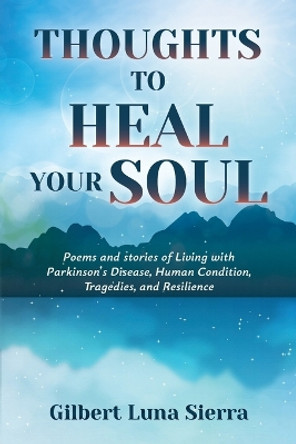 THOUGHTS
TO
HEAL
YOUR SOUL

Poems and stories of Living with Parkinson's Disease, Human Condition, Tragedies, and Resilience

Gilbert Luna Sierra